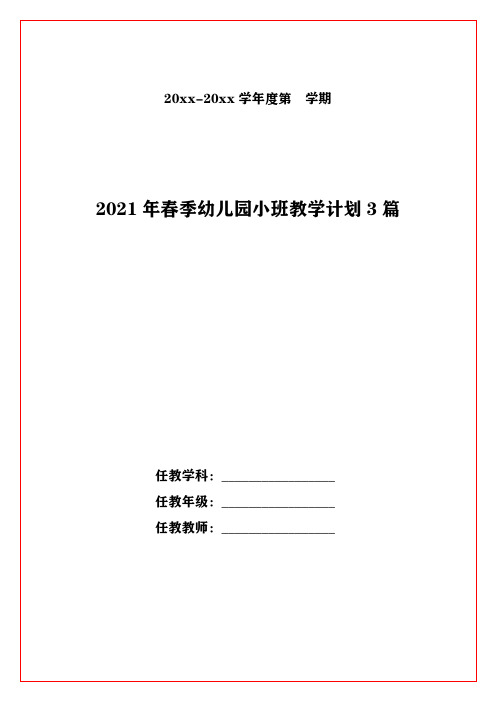 20xx-20xx 学年度第　学期

2021 年春季幼儿园小班教学计划 3 篇

任教学科：________________

任教年级：________________

任教教师：________________